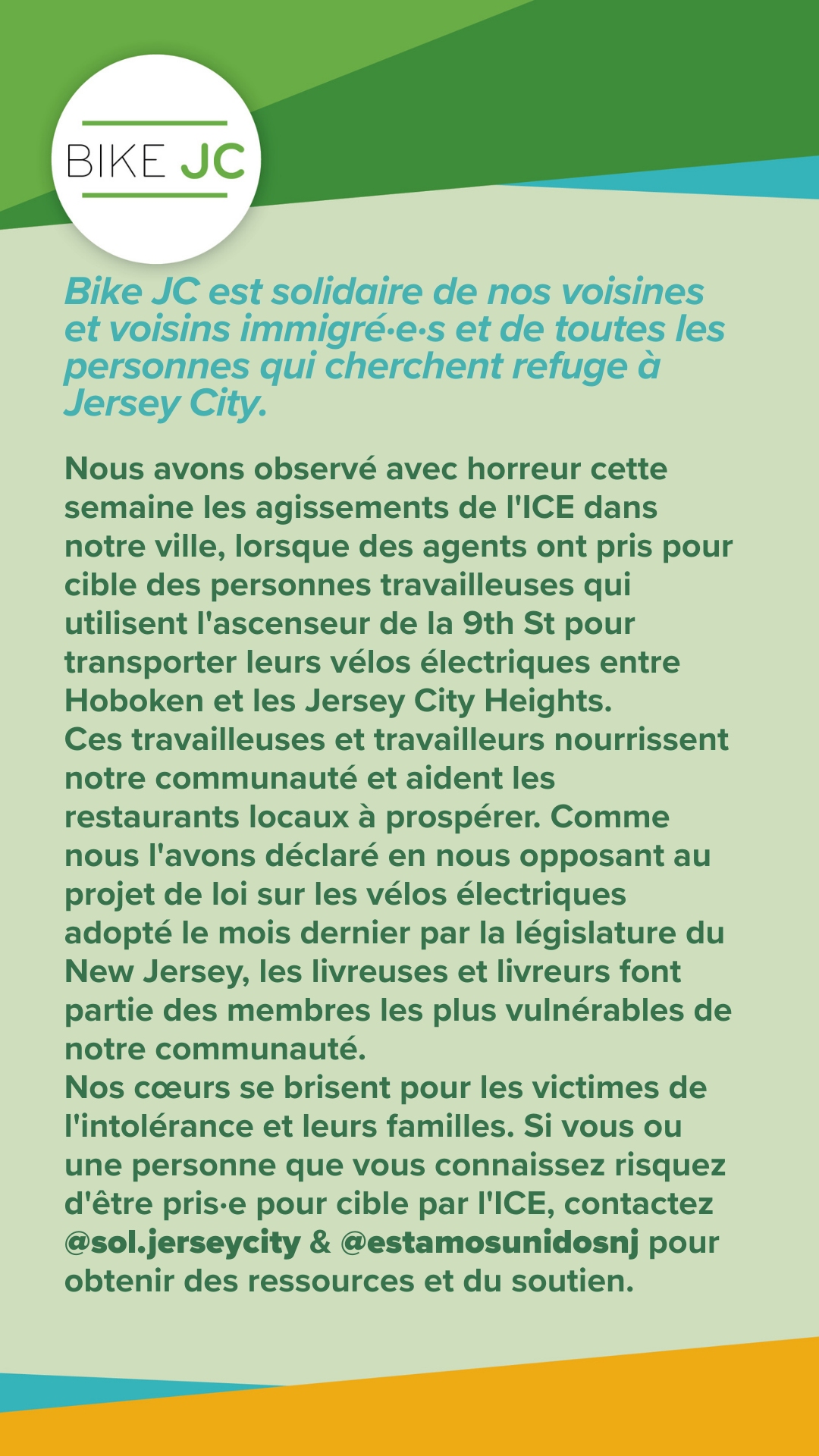 BIKE JC

Bike JC est solidaire de nos voisines et voisins immigré·e·s et de toutes les personnes qui cherchent refuge à Jersey City.

Nous avons observé avec horreur cette semaine les agissements de l'ICE dans notre ville, lorsque des agents ont pris pour cible des personnes travailleuses qui utilisent l'ascenseur de la 9th St pour transporter leurs vélos électriques entre Hoboken et les Jersey City Heights.
Ces travailleuses et travailleurs nourrissent notre communauté et aident les restaurants locaux à prospérer. Comme nous l'avons déclaré en nous opposant au projet de loi sur les vélos électriques adopté le mois dernier par la législature du New Jersey, les livreuses et livreurs font partie des membres les plus vulnérables de notre communauté.
Nos cœurs se brisent pour les victimes de l'intolérance et leurs familles. Si vous ou une personne que vous connaissez risquez d'être pris·e pour cible par l'ICE, contactez @sol.jerseycity & @estamosunidosnj pour obtenir des ressources et du soutien.